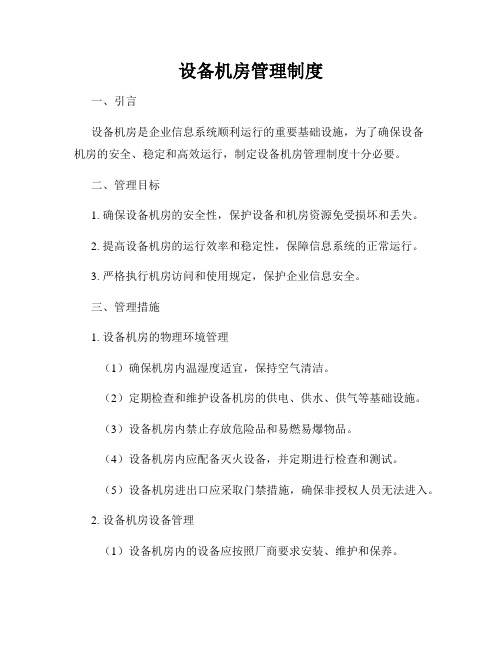 设备机房管理制度

一、引言

设备机房是企业信息系统顺利运行的重要基础设施，为了确保设备机房的安全、稳定和高效运行，制定设备机房管理制度十分必要。

二、管理目标

1. 确保设备机房的安全性，保护设备和机房资源免受损坏和丢失。

2. 提高设备机房的运行效率和稳定性，保障信息系统的正常运行。

3. 严格执行机房访问和使用规定，保护企业信息安全。

三、管理措施

1. 设备机房的物理环境管理

（1）确保机房内温湿度适宜，保持空气清洁。

（2）定期检查和维护设备机房的供电、供水、供气等基础设施。

（3）设备机房内禁止存放危险品和易燃易爆物品。

（4）设备机房内应配备灭火设备，并定期进行检查和测试。

（5）设备机房进出口应采取门禁措施，确保非授权人员无法进入。

2. 设备机房设备管理

（1）设备机房内的设备应按照厂商要求安装、维护和保养。